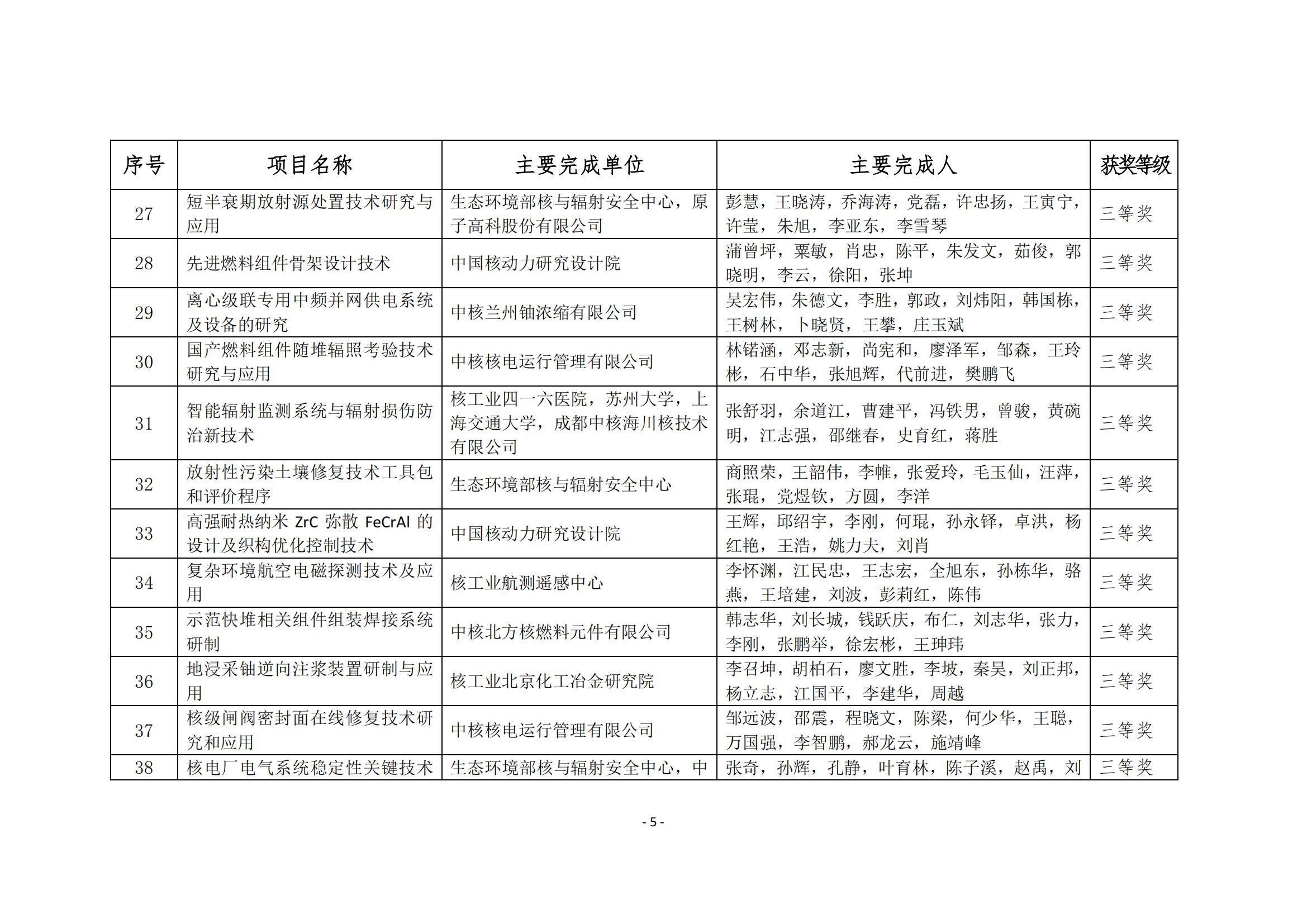 | 序号 | 项目名称 | 主要完成单位 | 主要完成人 | 获奖等级 |
|---|---|---|---|---|
| 27 | 短半衰期放射源处置技术研究与应用 | 生态环境部核与辐射安全中心，原子高科股份有限公司 | 彭慧，王晓涛，乔海涛，党磊，许忠扬，王寅宁，许莹，朱旭，李亚东，李雪琴 | 三等奖 |
| 28 | 先进燃料组件骨架设计技术 | 中国核动力研究设计院 | 蒲曾坪，粟敏，肖忠，陈平，朱发文，茹俊，郭晓明，李云，徐阳，张坤 | 三等奖 |
| 29 | 离心级联专用中频并网供电系统及设备的研究 | 中核兰州铀浓缩有限公司 | 吴宏伟，朱德文，李胜，郭政，刘炜阳，韩国栋，王树林，卜晓贤，王攀，庄玉斌 | 三等奖 |
| 30 | 国产燃料组件随堆辐照考验技术研究与应用 | 中核核电运行管理有限公司 | 林锘涵，邓志新，尚宪和，廖泽军，邹森，王玲彬，石中华，张旭辉，代前进，樊鹏飞 | 三等奖 |
| 31 | 智能辐射监测系统与辐射损伤防治新技术 | 核工业四一六医院，苏州大学，上海交通大学，成都中核海川核技术有限公司 | 张舒羽，余道江，曹建平，冯铁男，曾骏，黄碗明，江志强，邵继春，史育红，蒋胜 | 三等奖 |
| 32 | 放射性污染土壤修复技术工具包和评价程序 | 生态环境部核与辐射安全中心 | 商照荣，王韶伟，李帷，张爱玲，毛玉仙，汪萍，张琨，党煜钦，方圆，李洋 | 三等奖 |
| 33 | 高强耐热纳米 ZrC 弥散 FeCrAl 的设计及织构优化控制技术 | 中国核动力研究设计院 | 王辉，邱绍宇，李刚，何琨，孙永铎，卓洪，杨红艳，王浩，姚力夫，刘肖 | 三等奖 |
| 34 | 复杂环境航空电磁探测技术及应用 | 核工业航测遥感中心 | 李怀渊，江民忠，王志宏，全旭东，孙栋华，骆燕，王培建，刘波，彭莉红，陈伟 | 三等奖 |
| 35 | 示范快堆相关组件组装焊接系统研制 | 中核北方核燃料元件有限公司 | 韩志华，刘长城，钱跃庆，布仁，刘志华，张力，李刚，张鹏举，徐宏彬，王珅玮 | 三等奖 |
| 36 | 地浸采铀逆向注浆装置研制与应用 | 核工业北京化工冶金研究院 | 李召坤，胡柏石，廖文胜，李坡，秦昊，刘正邦，杨立志，江国平，李建华，周越 | 三等奖 |
| 37 | 核级闸阀密封面在线修复技术研究和应用 | 中核核电运行管理有限公司 | 邹远波，邵震，程晓文，陈梁，何少华，王聪，万国强，李智鹏，郝龙云，施靖峰 | 三等奖 |
| 38 | 核电厂电气系统稳定性关键技术 | 生态环境部核与辐射安全中心，中 | 张奇，孙辉，孔静，叶育林，陈子溪，赵禹，刘 | 三等奖 |

- 5 -